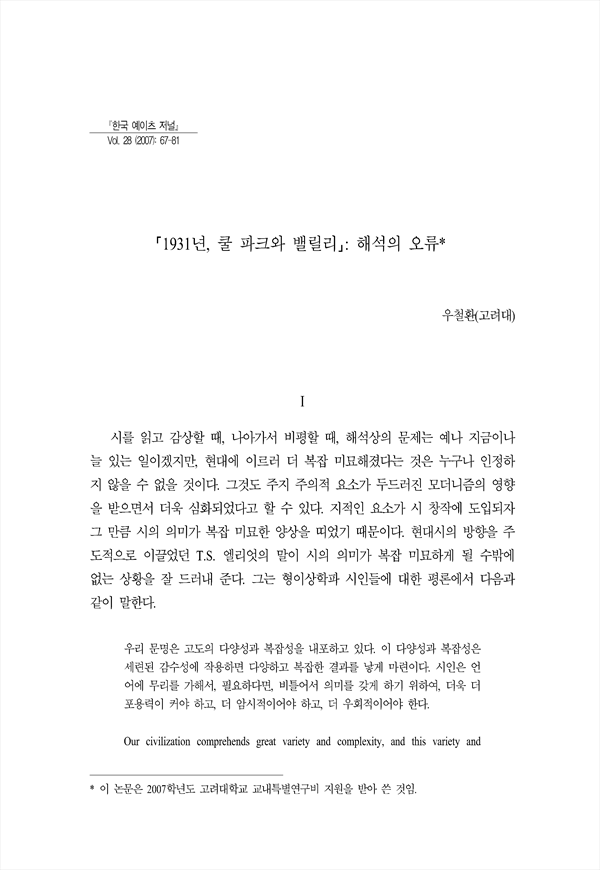 『한국 예이츠 저널』
Vol. 28 (2007): 67-81

「1931년, 쿨 파크와 밸릴리」: 해석의 오류*

우철환(고려대)

I

시를 읽고 감상할 때, 나아가서 비평할 때, 해석상의 문제는 예나 지금이나 늘 있는 일이겠지만, 현대에 이르러 더 복잡 미묘해졌다는 것은 누구나 인정하지 않을 수 없을 것이다. 그것도 주지 주의적 요소가 두드러진 모더니즘의 영향을 받으면서 더욱 심화되었다고 할 수 있다. 지적인 요소가 시 창작에 도입되자 그 만큼 시의 의미가 복잡 미묘한 양상을 띠었기 때문이다. 현대시의 방향을 주도적으로 이끌었던 T.S. 엘리엇의 말이 시의 의미가 복잡 미묘하게 될 수밖에 없는 상황을 잘 드러내 준다. 그는 형이상학파 시인들에 대한 평론에서 다음과 같이 말한다.

우리 문명은 고도의 다양성과 복잡성을 내포하고 있다. 이 다양성과 복잡성은 세련된 감수성에 작용하면 다양하고 복잡한 결과를 낳게 마련이다. 시인은 언어에 무리를 가해서, 필요하다면, 비틀어서 의미를 갖게 하기 위하여, 더욱 더 포용력이 커야 하고, 더 암시적이어야 하고, 더 우회적이어야 한다.

Our civilization comprehends great variety and complexity, and this variety and

* 이 논문은 2007학년도 고려대학교 교내특별연구비 지원을 받아 쓴 것임.